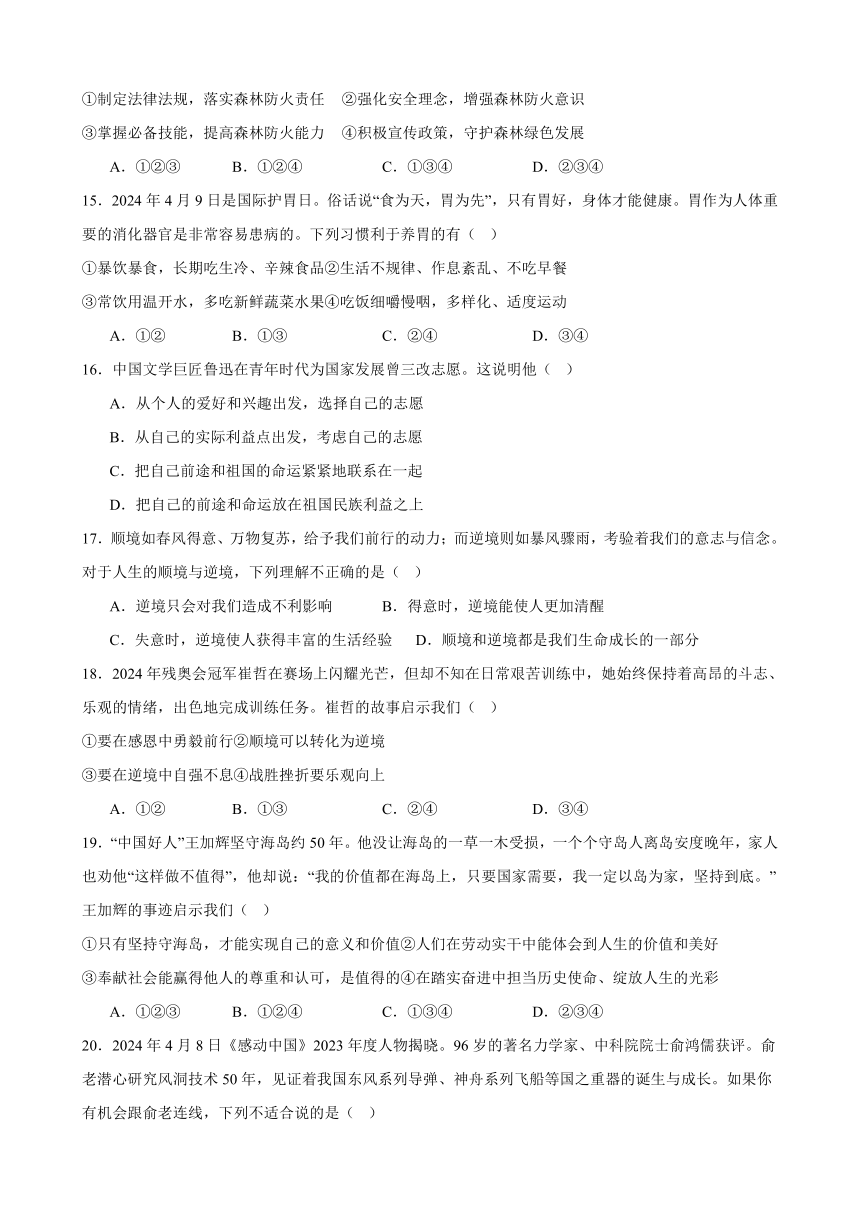 ①制定法律法规，落实森林防火责任　②强化安全理念，增强森林防火意识

③掌握必备技能，提高森林防火能力　④积极宣传政策，守护森林绿色发展

A．①②③　　B．①②④　　C．①③④　　D．②③④

15．2024 年 4 月 9 日是国际护胃日。俗话说“食为天，胃为先”，只有胃好，身体才能健康。胃作为人体重要的消化器官是非常容易患病的。下列习惯利于养胃的有（　）

①暴饮暴食，长期吃生冷、辛辣食品②生活不规律、作息紊乱、不吃早餐

③常饮用温开水，多吃新鲜蔬菜水果④吃饭细嚼慢咽，多样化、适度运动

A．①②　　B．①③　　C．②④　　D．③④

16．中国文学巨匠鲁迅在青年时代为国家发展曾三改志愿。这说明他（　）

A．从个人的爱好和兴趣出发，选择自己的志愿

B．从自己的实际利益点出发，考虑自己的志愿

C．把自己前途和祖国的命运紧紧地联系在一起

D．把自己的前途和命运放在祖国民族利益之上

17．顺境如春风得意、万物复苏，给予我们前行的动力；而逆境则如暴风骤雨，考验着我们的意志与信念。对于人生的顺境与逆境，下列理解不正确的是（　）

A．逆境只会对我们造成不利影响　　B．得意时，逆境能使人更加清醒

C．失意时，逆境使人获得丰富的生活经验　D．顺境和逆境都是我们生命成长的一部分

18．2024 年残奥会冠军崔哲在赛场上闪耀光芒，但却不知在日常艰苦训练中，她始终保持着高昂的斗志、乐观的情绪，出色地完成训练任务。崔哲的故事启示我们（　）

①要在感恩中勇毅前行②顺境可以转化为逆境

③要在逆境中自强不息④战胜挫折要乐观向上

A．①②　　B．①③　　C．②④　　D．③④

19．“中国好人”王加辉坚守海岛约 50 年。他没让海岛的一草一木受损，一个个守岛人离岛安度晚年，家人也劝他“这样做不值得”，他却说：“我的价值都在海岛上，只要国家需要，我一定以岛为家，坚持到底。”王加辉的事迹启示我们（　）

①只有坚持守海岛，才能实现自己的意义和价值②人们在劳动实干中能体会到人生的价值和美好

③奉献社会能赢得他人的尊重和认可，是值得的④在踏实奋进中担当历史使命、绽放人生的光彩

A．①②③　　B．①②④　　C．①③④　　D．②③④

20．2024 年 4 月 8 日《感动中国》2023 年度人物揭晓。96 岁的著名力学家、中科院院士俞鸿儒获评。俞老潜心研究风洞技术 50 年，见证着我国东风系列导弹、神舟系列飞船等国之重器的诞生与成长。如果你有机会跟俞老连线，下列不适合说的是（　）